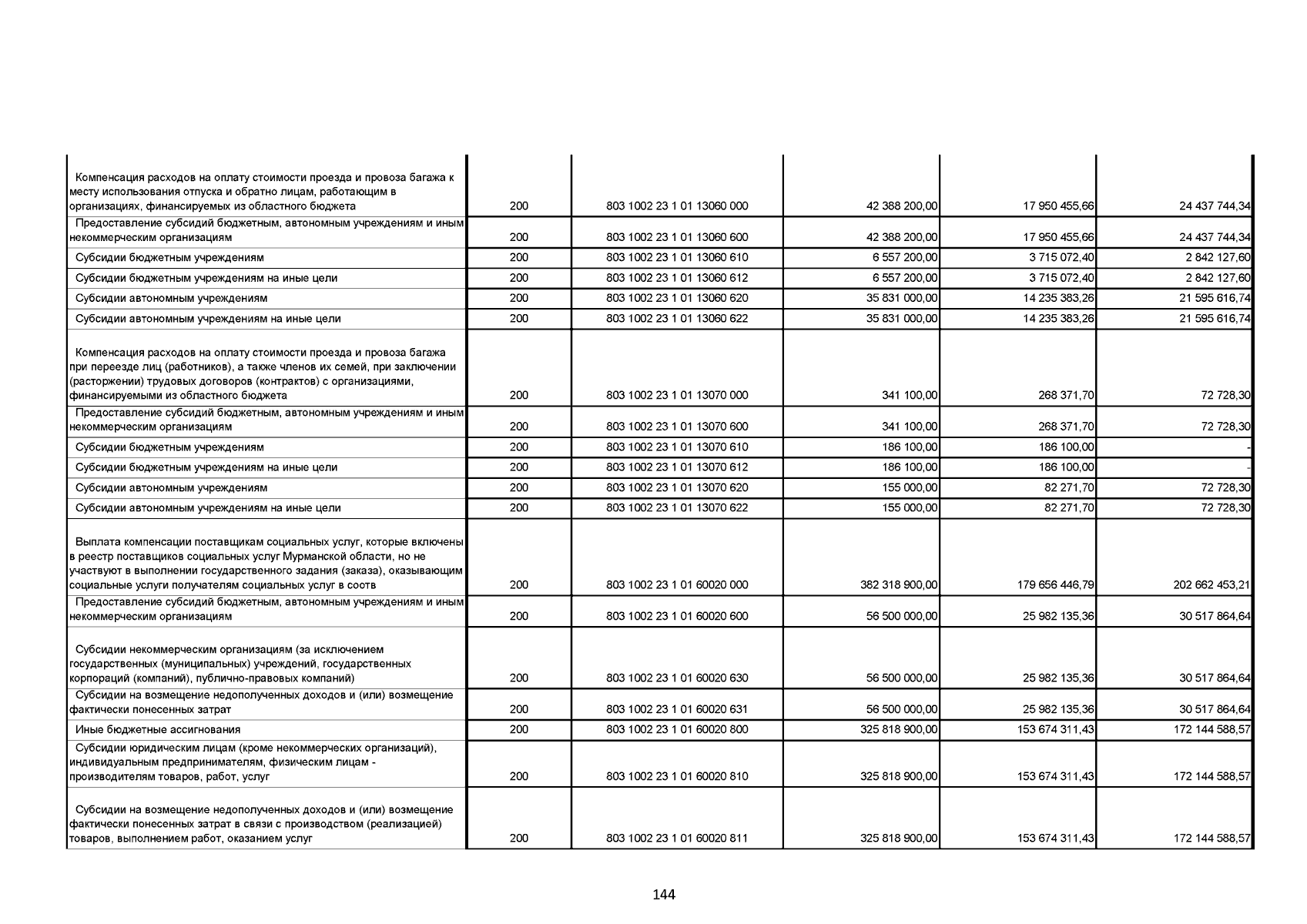 | | | | | | |
|---|---|---|---|---|---|
| Компенсация расходов на оплату стоимости проезда и провоза багажа к месту использования отпуска и обратно лицам, работающим в организациях, финансируемых из областного бюджета | 200 | 803 1002 23 1 01 13060 000 | 42 388 200,00 | 17 950 455,66 | 24 437 744,34 |
| Предоставление субсидий бюджетным, автономным учреждениям и иным некоммерческим организациям | 200 | 803 1002 23 1 01 13060 600 | 42 388 200,00 | 17 950 455,66 | 24 437 744,34 |
| Субсидии бюджетным учреждениям | 200 | 803 1002 23 1 01 13060 610 | 6 557 200,00 | 3 715 072,40 | 2 842 127,60 |
| Субсидии бюджетным учреждениям на иные цели | 200 | 803 1002 23 1 01 13060 612 | 6 557 200,00 | 3 715 072,40 | 2 842 127,60 |
| Субсидии автономным учреждениям | 200 | 803 1002 23 1 01 13060 620 | 35 831 000,00 | 14 235 383,26 | 21 595 616,74 |
| Субсидии автономным учреждениям на иные цели | 200 | 803 1002 23 1 01 13060 622 | 35 831 000,00 | 14 235 383,26 | 21 595 616,74 |
| Компенсация расходов на оплату стоимости проезда и провоза багажа при переезде лиц (работников), а также членов их семей, при заключении (расторжении) трудовых договоров (контрактов) с организациями, финансируемыми из областного бюджета | 200 | 803 1002 23 1 01 13070 000 | 341 100,00 | 268 371,70 | 72 728,30 |
| Предоставление субсидий бюджетным, автономным учреждениям и иным некоммерческим организациям | 200 | 803 1002 23 1 01 13070 600 | 341 100,00 | 268 371,70 | 72 728,30 |
| Субсидии бюджетным учреждениям | 200 | 803 1002 23 1 01 13070 610 | 186 100,00 | 186 100,00 | - |
| Субсидии бюджетным учреждениям на иные цели | 200 | 803 1002 23 1 01 13070 612 | 186 100,00 | 186 100,00 | - |
| Субсидии автономным учреждениям | 200 | 803 1002 23 1 01 13070 620 | 155 000,00 | 82 271,70 | 72 728,30 |
| Субсидии автономным учреждениям на иные цели | 200 | 803 1002 23 1 01 13070 622 | 155 000,00 | 82 271,70 | 72 728,30 |
| Выплата компенсации поставщикам социальных услуг, которые включены в реестр поставщиков социальных услуг Мурманской области, но не участвуют в выполнении государственного задания (заказа), оказывающим социальные услуги получателям социальных услуг в соотв | 200 | 803 1002 23 1 01 60020 000 | 382 318 900,00 | 179 656 446,79 | 202 662 453,21 |
| Предоставление субсидий бюджетным, автономным учреждениям и иным некоммерческим организациям | 200 | 803 1002 23 1 01 60020 600 | 56 500 000,00 | 25 982 135,36 | 30 517 864,64 |
| Субсидии некоммерческим организациям (за исключением государственных (муниципальных) учреждений, государственных корпораций (компаний), публично-правовых компаний) | 200 | 803 1002 23 1 01 60020 630 | 56 500 000,00 | 25 982 135,36 | 30 517 864,64 |
| Субсидии на возмещение недополученных доходов и (или) возмещение фактически понесенных затрат | 200 | 803 1002 23 1 01 60020 631 | 56 500 000,00 | 25 982 135,36 | 30 517 864,64 |
| Иные бюджетные ассигнования | 200 | 803 1002 23 1 01 60020 800 | 325 818 900,00 | 153 674 311,43 | 172 144 588,57 |
| Субсидии юридическим лицам (кроме некоммерческих организаций), индивидуальным предпринимателям, физическим лицам - производителям товаров, работ, услуг | 200 | 803 1002 23 1 01 60020 810 | 325 818 900,00 | 153 674 311,43 | 172 144 588,57 |
| Субсидии на возмещение недополученных доходов и (или) возмещение фактически понесенных затрат в связи с производством (реализацией) товаров, выполнением работ, оказанием услуг | 200 | 803 1002 23 1 01 60020 811 | 325 818 900,00 | 153 674 311,43 | 172 144 588,57 |

144